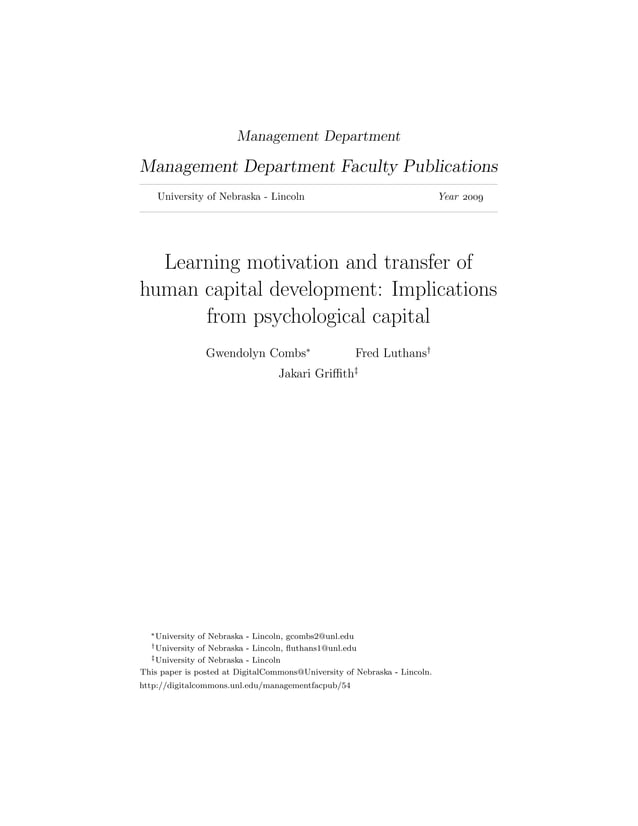 Management Department

Management Department Faculty Publications

University of Nebraska - Lincoln Year 2009

Learning motivation and transfer of human capital development: Implications from psychological capital

Gwendolyn Combs* Fred Luthans†

Jakari Griffith‡

*University of Nebraska - Lincoln, gcombs2@unl.edu
†University of Nebraska - Lincoln, fluthans1@unl.edu
‡University of Nebraska - Lincoln
This paper is posted at DigitalCommons@University of Nebraska - Lincoln.
http://digitalcommons.unl.edu/managementfacpub/54